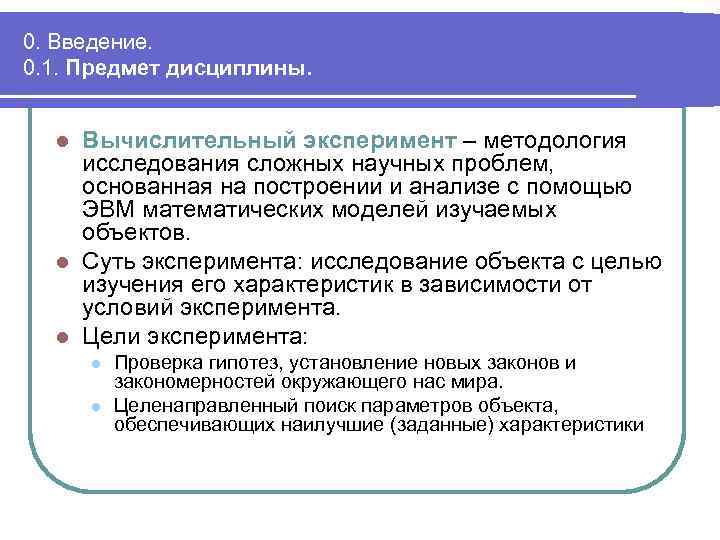 0. Введение.
0.1. Предмет дисциплины.

Вычислительный эксперимент – методология исследования сложных научных проблем, основанная на построении и анализе с помощью ЭВМ математических моделей изучаемых объектов.

Суть эксперимента: исследование объекта с целью изучения его характеристик в зависимости от условий эксперимента.

Цели эксперимента:

Проверка гипотез, установление новых законов и закономерностей окружающего нас мира.

Целенаправленный поиск параметров объекта, обеспечивающих наилучшие (заданные) характеристики